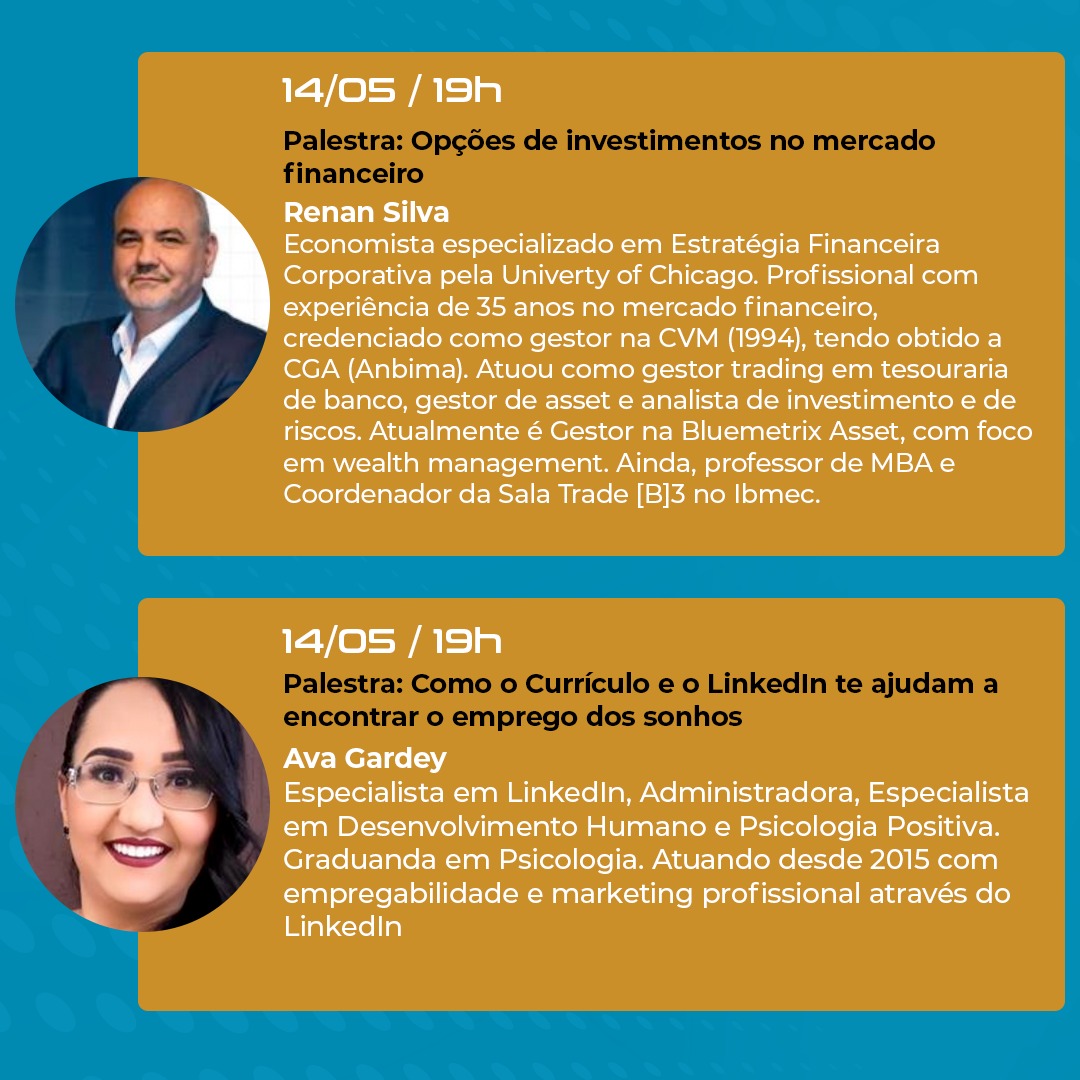 14/05 / 19h

Palestra: Opções de investimentos no mercado financeiro

Renan Silva

Economista especializado em Estratégia Financeira Corporativa pela Univerty of Chicago. Profissional com experiência de 35 anos no mercado financeiro, credenciado como gestor na CVM (1994), tendo obtido a CGA (Anbima). Atuou como gestor trading em tesouraria de banco, gestor de asset e analista de investimento e de riscos. Atualmente é Gestor na Bluemetrix Asset, com foco em wealth management. Ainda, professor de MBA e Coordenador da Sala Trade [B]3 no Ibmec.

14/05 / 19h

Palestra: Como o Currículo e o LinkedIn te ajudam a encontrar o emprego dos sonhos

Ava Gardey

Especialista em LinkedIn, Administradora, Especialista em Desenvolvimento Humano e Psicologia Positiva. Graduanda em Psicologia. Atuando desde 2015 com empregabilidade e marketing profissional através do LinkedIn